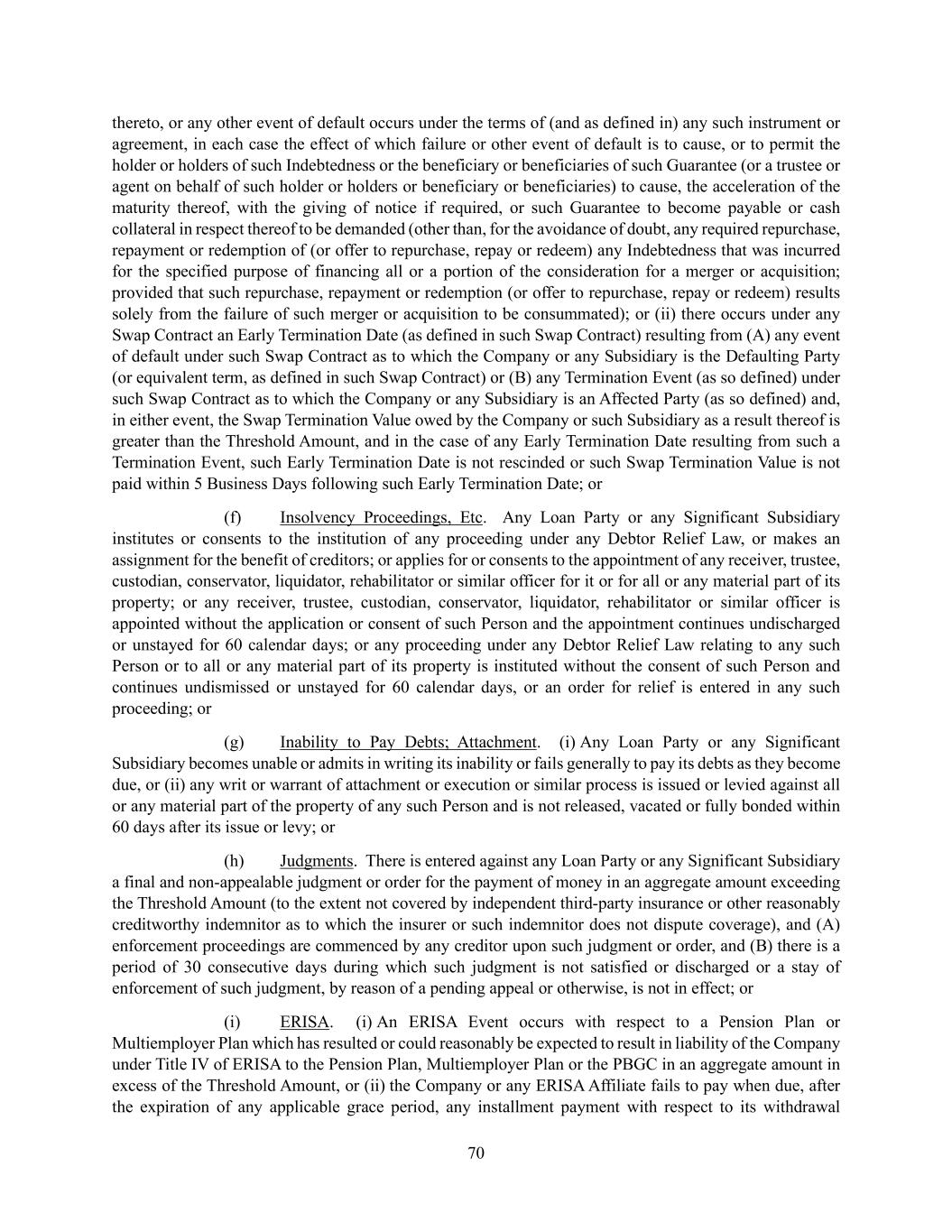 thereto, or any other event of default occurs under the terms of (and as defined in) any such instrument or agreement, in each case the effect of which failure or other event of default is to cause, or to permit the holder or holders of such Indebtedness or the beneficiary or beneficiaries of such Guarantee (or a trustee or agent on behalf of such holder or holders or beneficiary or beneficiaries) to cause, the acceleration of the maturity thereof, with the giving of notice if required, or such Guarantee to become payable or cash collateral in respect thereof to be demanded (other than, for the avoidance of doubt, any required repurchase, repayment or redemption of (or offer to repurchase, repay or redeem) any Indebtedness that was incurred for the specified purpose of financing all or a portion of the consideration for a merger or acquisition; provided that such repurchase, repayment or redemption (or offer to repurchase, repay or redeem) results solely from the failure of such merger or acquisition to be consummated); or (ii) there occurs under any Swap Contract an Early Termination Date (as defined in such Swap Contract) resulting from (A) any event of default under such Swap Contract as to which the Company or any Subsidiary is the Defaulting Party (or equivalent term, as defined in such Swap Contract) or (B) any Termination Event (as so defined) under such Swap Contract as to which the Company or any Subsidiary is an Affected Party (as so defined) and, in either event, the Swap Termination Value owed by the Company or such Subsidiary as a result thereof is greater than the Threshold Amount, and in the case of any Early Termination Date resulting from such a Termination Event, such Early Termination Date is not rescinded or such Swap Termination Value is not paid within 5 Business Days following such Early Termination Date; or

(f) Insolvency Proceedings, Etc. Any Loan Party or any Significant Subsidiary institutes or consents to the institution of any proceeding under any Debtor Relief Law, or makes an assignment for the benefit of creditors; or applies for or consents to the appointment of any receiver, trustee, custodian, conservator, liquidator, rehabilitator or similar officer for it or for all or any material part of its property; or any receiver, trustee, custodian, conservator, liquidator, rehabilitator or similar officer is appointed without the application or consent of such Person and the appointment continues undischarged or unstayed for 60 calendar days; or any proceeding under any Debtor Relief Law relating to any such Person or to all or any material part of its property is instituted without the consent of such Person and continues undismissed or unstayed for 60 calendar days, or an order for relief is entered in any such proceeding; or

(g) Inability to Pay Debts; Attachment. (i) Any Loan Party or any Significant Subsidiary becomes unable or admits in writing its inability or fails generally to pay its debts as they become due, or (ii) any writ or warrant of attachment or execution or similar process is issued or levied against all or any material part of the property of any such Person and is not released, vacated or fully bonded within 60 days after its issue or levy; or

(h) Judgments. There is entered against any Loan Party or any Significant Subsidiary a final and non-appealable judgment or order for the payment of money in an aggregate amount exceeding the Threshold Amount (to the extent not covered by independent third-party insurance or other reasonably creditworthy indemnitor as to which the insurer or such indemnitor does not dispute coverage), and (A) enforcement proceedings are commenced by any creditor upon such judgment or order, and (B) there is a period of 30 consecutive days during which such judgment is not satisfied or discharged or a stay of enforcement of such judgment, by reason of a pending appeal or otherwise, is not in effect; or

(i) ERISA. (i) An ERISA Event occurs with respect to a Pension Plan or Multiemployer Plan which has resulted or could reasonably be expected to result in liability of the Company under Title IV of ERISA to the Pension Plan, Multiemployer Plan or the PBGC in an aggregate amount in excess of the Threshold Amount, or (ii) the Company or any ERISA Affiliate fails to pay when due, after the expiration of any applicable grace period, any installment payment with respect to its withdrawal

70